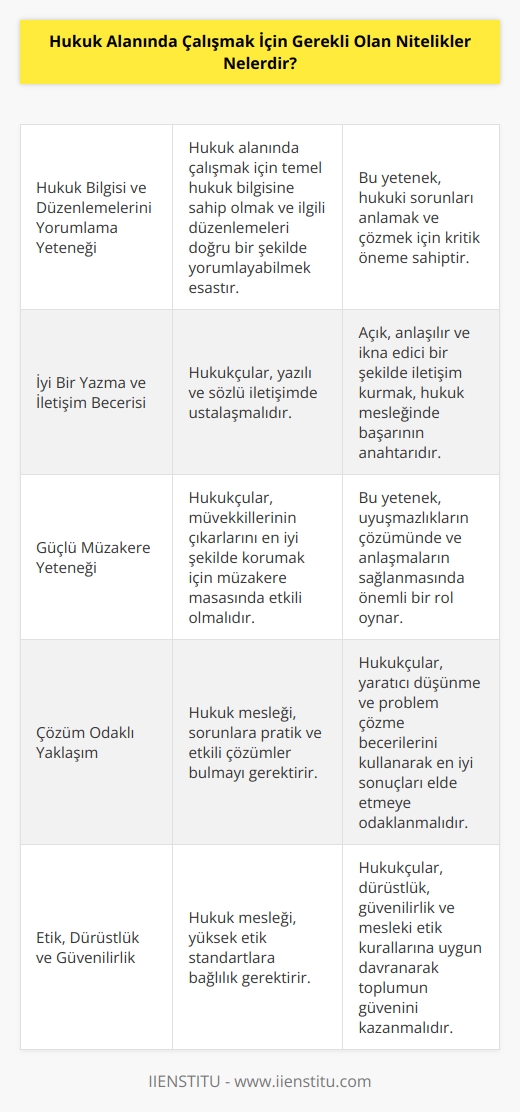 Hukuk Alanında Çalışmak İçin Gerekli Olan Nitelikler Nelerdir?

| | | |
|---|---|---|
| Hukuk Bilgisi ve Düzenlemelerini Yorumlama Yeteneği | Hukuk alanında çalışmak için temel hukuk bilgisine sahip olmak ve ilgili düzenlemeleri doğru bir şekilde yorumlayabilmek esastır. | Bu yetenek, hukuki sorunları anlamak ve çözmek için kritik öneme sahiptir. |
| İyi Bir Yazma ve İletişim Becerisi | Hukukçular, yazılı ve sözlü iletişimde ustalaşmalıdır. | Açık, anlaşılır ve ikna edici bir şekilde iletişim kurmak, hukuk mesleğinde başarının anahtarıdır. |
| Güçlü Müzakere Yeteneği | Hukukçular, müvekkillerinin çıkarlarını en iyi şekilde korumak için müzakere masasında etkili olmalıdır. | Bu yetenek, uyuşmazlıkların çözümünde ve anlaşmaların sağlanmasında önemli bir rol oynar. |
| Çözüm Odaklı Yaklaşım | Hukuk mesleği, sorunlara pratik ve etkili çözümler bulmayı gerektirir. | Hukukçular, yaratıcı düşünme ve problem çözme becerilerini kullanarak en iyi sonuçları elde etmeye odaklanmalıdır. |
| Etik, Dürüstlük ve Güvenilirlik | Hukuk mesleği, yüksek etik standartlara bağlılık gerektirir. | Hukukçular, dürüstlük, güvenilirlik ve mesleki etik kurallarına uygun davranarak toplumun güvenini kazanmalıdır. |

IIENSTITU - www.iienstitu.com